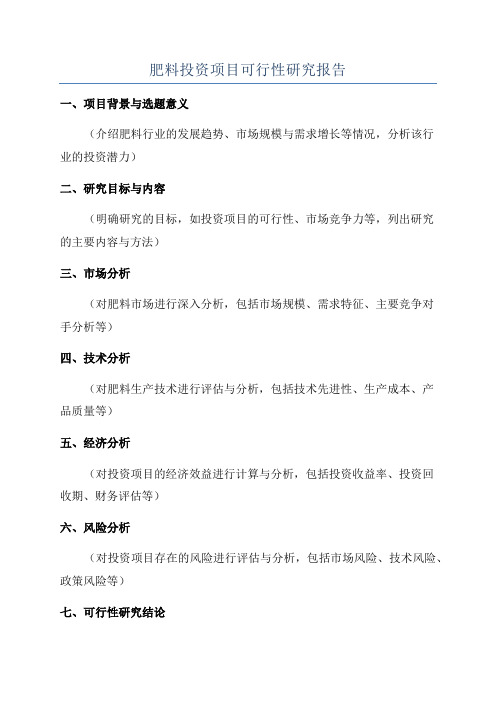 肥料投资项目可行性研究报告

一、项目背景与选题意义

（介绍肥料行业的发展趋势、市场规模与需求增长等情况，分析该行业的投资潜力）

二、研究目标与内容

（明确研究的目标，如投资项目的可行性、市场竞争力等，列出研究的主要内容与方法）

三、市场分析

（对肥料市场进行深入分析，包括市场规模、需求特征、主要竞争对手分析等）

四、技术分析

（对肥料生产技术进行评估与分析，包括技术先进性、生产成本、产品质量等）

五、经济分析

（对投资项目的经济效益进行计算与分析，包括投资收益率、投资回收期、财务评估等）

六、风险分析

（对投资项目存在的风险进行评估与分析，包括市场风险、技术风险、政策风险等）

七、可行性研究结论